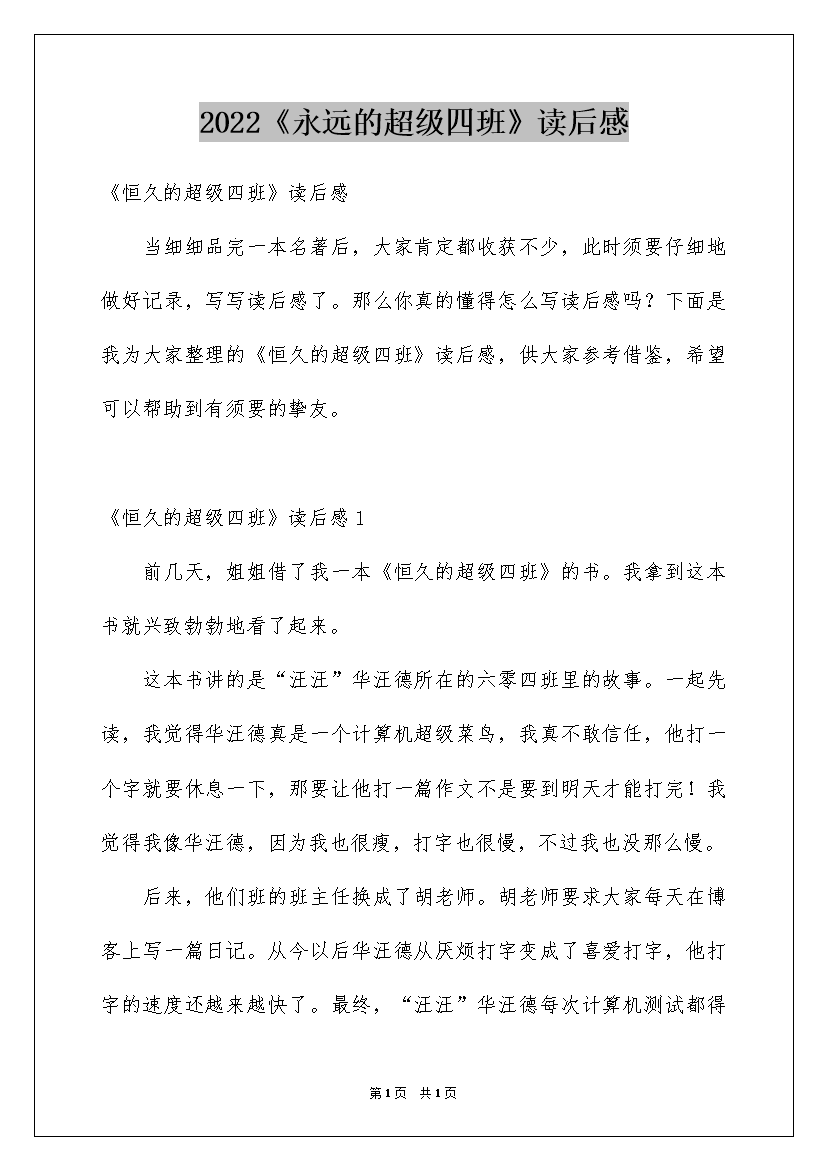 2022《永远的超级四班》读后感

《恒久的超级四班》读后感

当细细品完一本名著后，大家肯定都收获不少，此时须要仔细地做好记录，写写读后感了。那么你真的懂得怎么写读后感吗？下面是我为大家整理的《恒久的超级四班》读后感，供大家参考借鉴，希望可以帮助到有须要的挚友。

《恒久的超级四班》读后感1

前几天，姐姐借了我一本《恒久的超级四班》的书。我拿到这本书就兴致勃勃地看了起来。

这本书讲的是“汪汪”华汪德所在的六零四班里的故事。一起先读，我觉得华汪德真是一个计算机超级菜鸟，我真不敢信任，他打一个字就要休息一下，那要让他打一篇作文不是要到明天才能打完！我觉得我像华汪德，因为我也很瘦，打字也很慢，不过我也没那么慢。

后来，他们班的班主任换成了胡老师。胡老师要求大家每天在博客上写一篇日记。从今以后华汪德从厌烦打字变成了喜爱打字，他打字的速度还越来越快了。最终，“汪汪”华汪德每次计算机测试都得

第1页 共1页